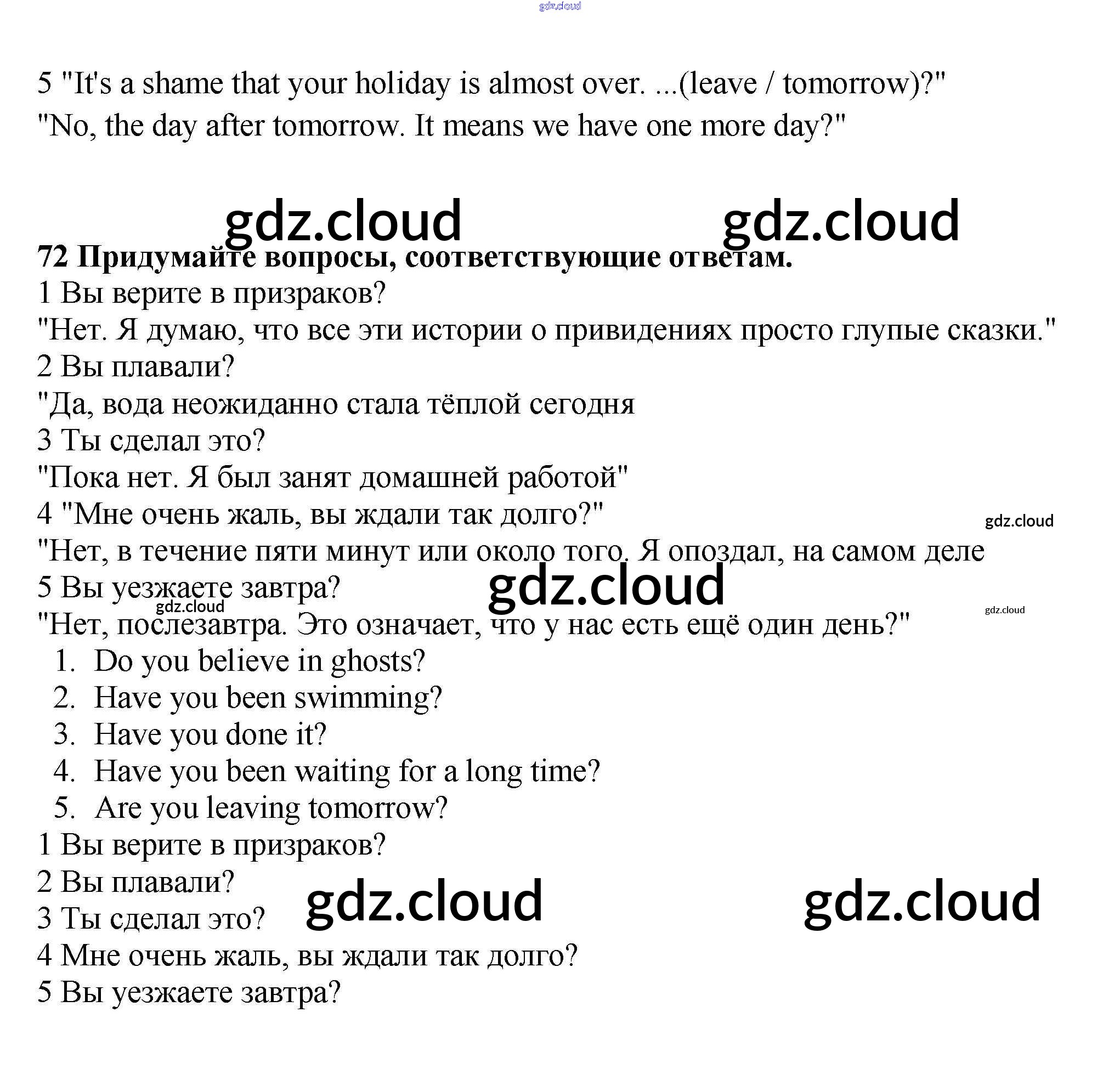 gdz.cloud

5 "It's a shame that your holiday is almost over. ...(leave / tomorrow)?"
"No, the day after tomorrow. It means we have one more day?"

gdz.cloud gdz.cloud

72 Придумайте вопросы, соответствующие ответам.
1 Вы верите в призраков?
"Нет. Я думаю, что все эти истории о привидениях просто глупые сказки."
2 Вы плавали?
"Да, вода неожиданно стала тёплой сегодня
3 Ты сделал это?
"Пока нет. Я был занят домашней работой"
4 "Мне очень жаль, вы ждали так долго?"
gdz.cloud
"Нет, в течение пяти минут или около того. Я опоздал, на самом деле
5 Вы уезжаете завтра?
gdz.cloud gdz.cloud gdz.cloud
"Нет, послезавтра. Это означает, что у нас есть ещё один день?"
1. Do you believe in ghosts?
2. Have you been swimming?
3. Have you done it?
4. Have you been waiting for a long time?
5. Are you leaving tomorrow?
1 Вы верите в призраков?
2 Вы плавали?
3 Ты сделал это?
gdz.cloud gdz.cloud
4 Мне очень жаль, вы ждали так долго?
5 Вы уезжаете завтра?